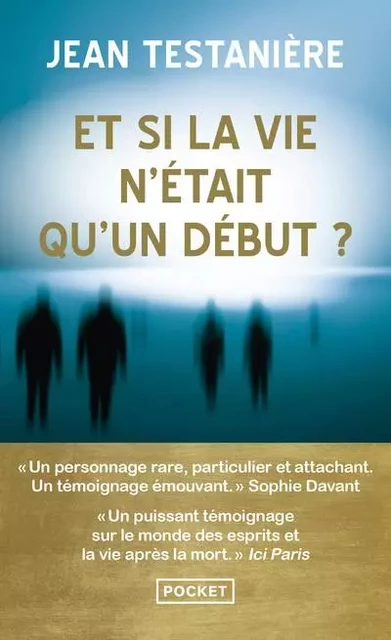 JEAN TESTANIÈRE

ET SI LA VIE N'ÉTAIT QU'UN DÉBUT ?

« Un personnage rare, particulier et attachant. Un témoignage émouvant. » Sophie Davant

« Un puissant témoignage sur le monde des esprits et la vie après la mort. » Ici Paris

POCKET